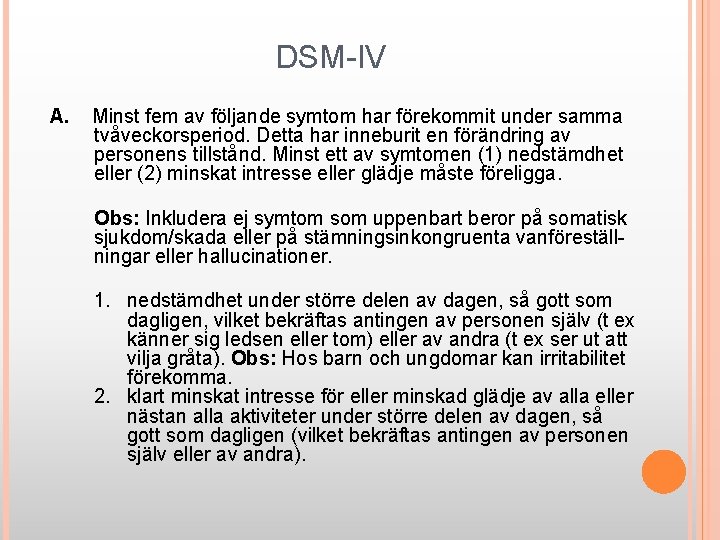 DSM-IV

A. Minst fem av följande symtom har förekommit under samma tvåveckorsperiod. Detta har inneburit en förändring av personens tillstånd. Minst ett av symtomen (1) nedstämdhet eller (2) minskat intresse eller glädje måste föreligga.

Obs: Inkludera ej symtom som uppenbart beror på somatisk sjukdom/skada eller på stämningsinkongruenta vanföreställningar eller hallucinationer.

1. nedstämdhet under större delen av dagen, så gott som dagligen, vilket bekräftas antingen av personen själv (t ex känner sig ledsen eller tom) eller av andra (t ex ser ut att vilja gråta). Obs: Hos barn och ungdomar kan irritabilitet förekomma.
2. klart minskat intresse för eller minskad glädje av alla eller nästan alla aktiviteter under större delen av dagen, så gott som dagligen (vilket bekräftas antingen av personen själv eller av andra).